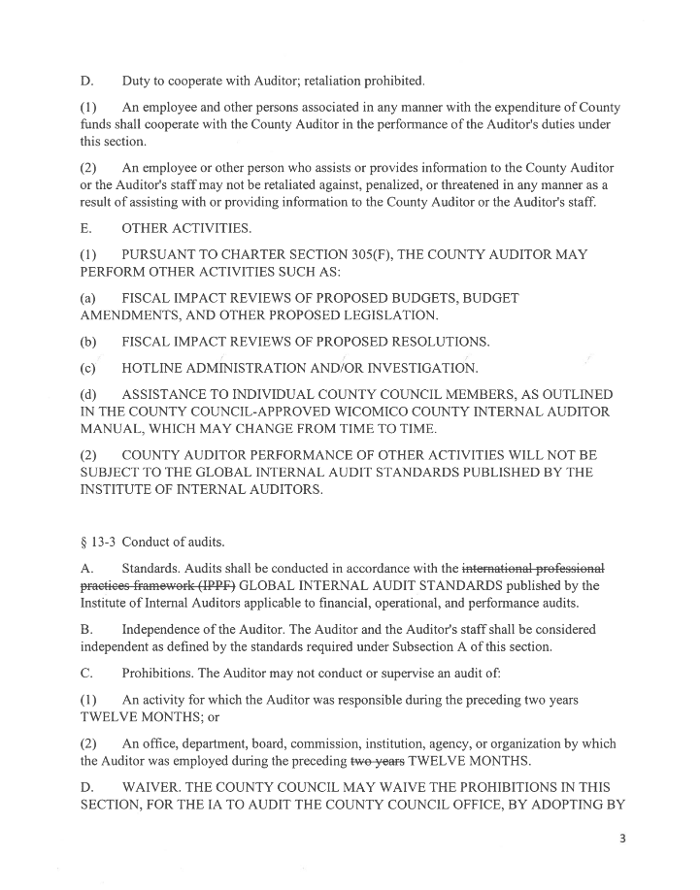 D. Duty to cooperate with Auditor; retaliation prohibited.

(1) An employee and other persons associated in any manner with the expenditure of County funds shall cooperate with the County Auditor in the performance of the Auditor's duties under this section.

(2) An employee or other person who assists or provides information to the County Auditor or the Auditor's staff may not be retaliated against, penalized, or threatened in any manner as a result of assisting with or providing information to the County Auditor or the Auditor's staff.

E. OTHER ACTIVITIES.

(1) PURSUANT TO CHARTER SECTION 305(F), THE COUNTY AUDITOR MAY PERFORM OTHER ACTIVITIES SUCH AS:

(a) FISCAL IMPACT REVIEWS OF PROPOSED BUDGETS, BUDGET AMENDMENTS, AND OTHER PROPOSED LEGISLATION.

(b) FISCAL IMPACT REVIEWS OF PROPOSED RESOLUTIONS.

(c) HOTLINE ADMINISTRATION AND/OR INVESTIGATION.

(d) ASSISTANCE TO INDIVIDUAL COUNTY COUNCIL MEMBERS, AS OUTLINED IN THE COUNTY COUNCIL-APPROVED WICOMICO COUNTY INTERNAL AUDITOR MANUAL, WHICH MAY CHANGE FROM TIME TO TIME.

(2) COUNTY AUDITOR PERFORMANCE OF OTHER ACTIVITIES WILL NOT BE SUBJECT TO THE GLOBAL INTERNAL AUDIT STANDARDS PUBLISHED BY THE INSTITUTE OF INTERNAL AUDITORS.

§ 13-3 Conduct of audits.

A. Standards. Audits shall be conducted in accordance with the international professional practices framework (IPPF) GLOBAL INTERNAL AUDIT STANDARDS published by the Institute of Internal Auditors applicable to financial, operational, and performance audits.

B. Independence of the Auditor. The Auditor and the Auditor's staff shall be considered independent as defined by the standards required under Subsection A of this section.

C. Prohibitions. The Auditor may not conduct or supervise an audit of:

(1) An activity for which the Auditor was responsible during the preceding two years TWELVE MONTHS; or

(2) An office, department, board, commission, institution, agency, or organization by which the Auditor was employed during the preceding two years TWELVE MONTHS.

D. WAIVER. THE COUNTY COUNCIL MAY WAIVE THE PROHIBITIONS IN THIS SECTION, FOR THE IA TO AUDIT THE COUNTY COUNCIL OFFICE, BY ADOPTING BY

3